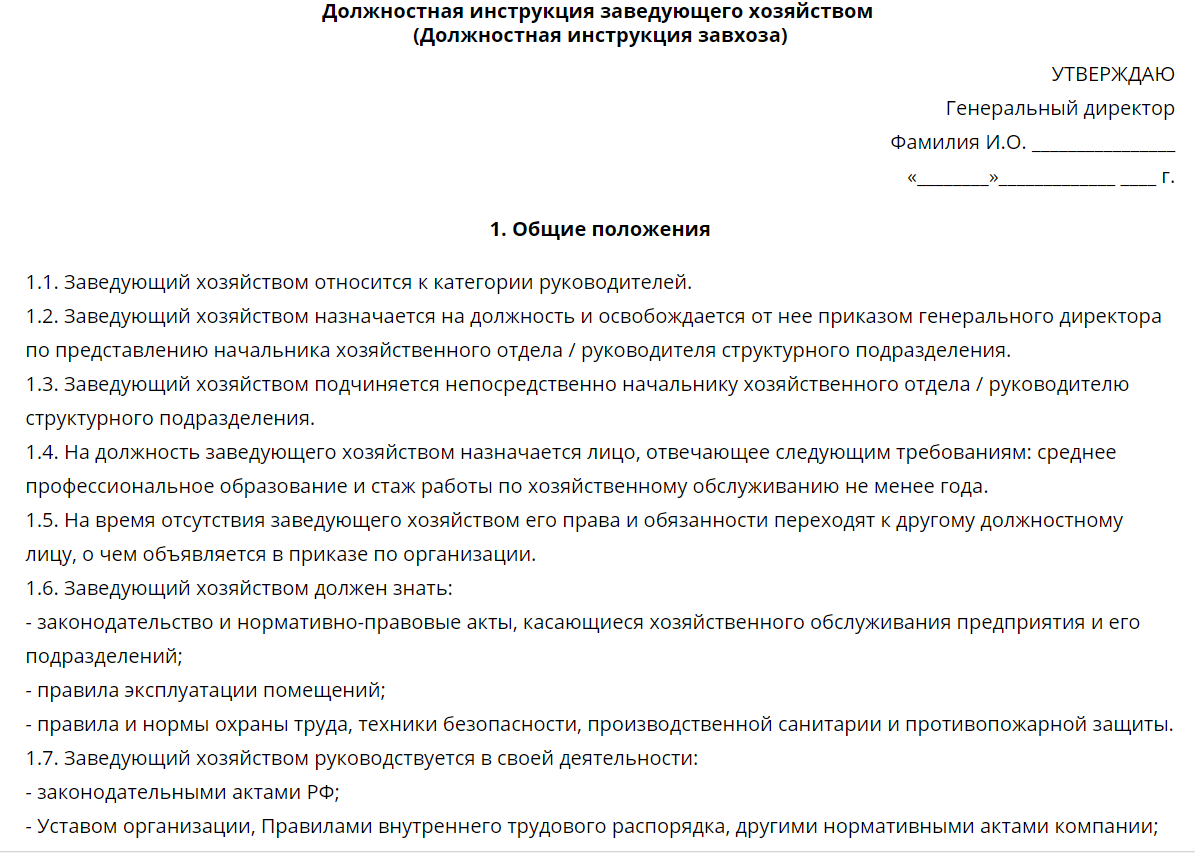 Должностная инструкция заведующего хозяйством
(Должностная инструкция завхоза)

УТВЕРЖДАЮ
Генеральный директор
Фамилия И.О. ________________
«________»_____________ ____ г.

1. Общие положения

1.1. Заведующий хозяйством относится к категории руководителей.
1.2. Заведующий хозяйством назначается на должность и освобождается от нее приказом генерального директора по представлению начальника хозяйственного отдела / руководителя структурного подразделения.
1.3. Заведующий хозяйством подчиняется непосредственно начальнику хозяйственного отдела / руководителю структурного подразделения.
1.4. На должность заведующего хозяйством назначается лицо, отвечающее следующим требованиям: среднее профессиональное образование и стаж работы по хозяйственному обслуживанию не менее года.
1.5. На время отсутствия заведующего хозяйством его права и обязанности переходят к другому должностному лицу, о чем объявляется в приказе по организации.
1.6. Заведующий хозяйством должен знать:
- законодательство и нормативно-правовые акты, касающиеся хозяйственного обслуживания предприятия и его подразделений;
- правила эксплуатации помещений;
- правила и нормы охраны труда, техники безопасности, производственной санитарии и противопожарной защиты.
1.7. Заведующий хозяйством руководствуется в своей деятельности:
- законодательными актами РФ;
- Уставом организации, Правилами внутреннего трудового распорядка, другими нормативными актами компании;